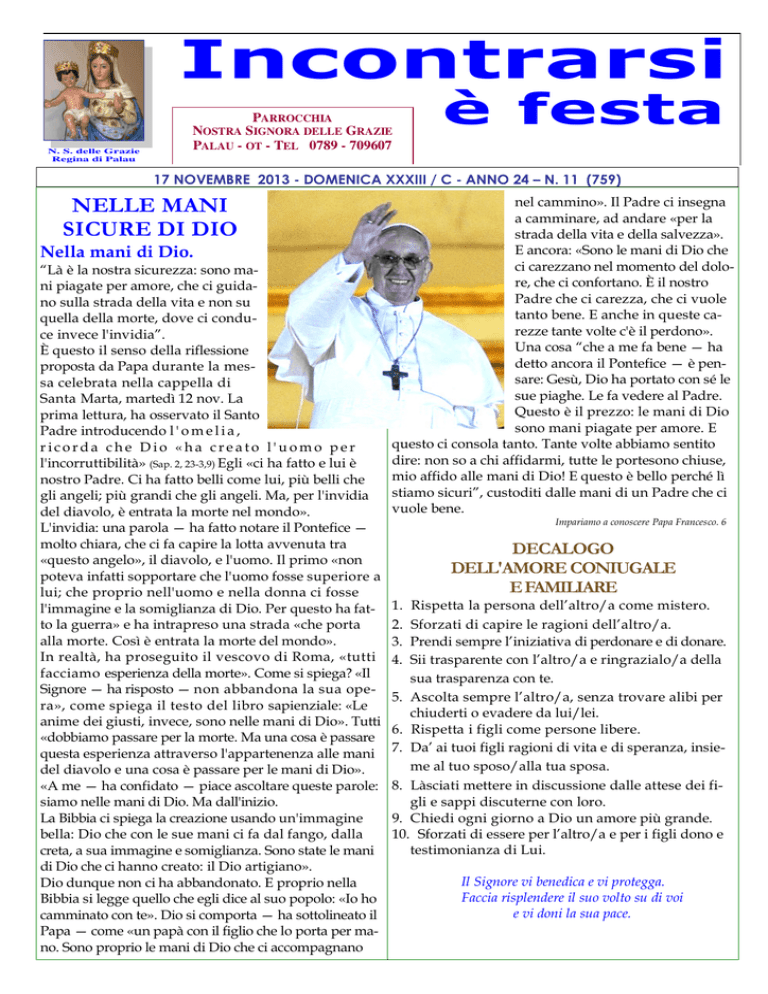 N. S. delle Grazie
Regina di Palau

Incontrarsi
è festa

PARROCCHIA
NOSTRA SIGNORA DELLE GRAZIE
PALAU - OT - TEL 0789 - 709607

17 NOVEMBRE 2013 - DOMENICA XXXIII / C - ANNO 24 – N. 11 (759)

NELLE MANI
SICURE DI DIO

Nella mani di Dio.

"Là è la nostra sicurezza: sono mani piagate per amore, che ci guidano sulla strada della vita e non su quella della morte, dove ci conduce invece l'invidia".
È questo il senso della riflessione proposta da Papa durante la messa celebrata nella cappella di Santa Marta, martedì 12 nov. La prima lettura, ha osservato il Santo Padre introducendo l'omelia, ricorda che Dio «ha creato l'uomo per l'incorruttibilità» (Sap. 2, 23-3,9) Egli «ci ha fatto e lui è nostro Padre. Ci ha fatto belli come lui, più belli che gli angeli; più grandi che gli angeli. Ma, per l'invidia del diavolo, è entrata la morte nel mondo».
L'invidia: una parola — ha fatto notare il Pontefice — molto chiara, che ci fa capire la lotta avvenuta tra «questo angelo», il diavolo, e l'uomo. Il primo «non poteva infatti sopportare che l'uomo fosse superiore a lui; che proprio nell'uomo e nella donna ci fosse l'immagine e la somiglianza di Dio. Per questo ha fatto la guerra» e ha intrapreso una strada «che porta alla morte. Così è entrata la morte del mondo».
In realtà, ha proseguito il vescovo di Roma, «tutti facciamo esperienza della morte». Come si spiega? «Il Signore — ha risposto — non abbandona la sua opera», come spiega il testo del libro sapienziale: «Le anime dei giusti, invece, sono nelle mani di Dio». Tutti «dobbiamo passare per la morte. Ma una cosa è passare questa esperienza attraverso l'appartenenza alle mani del diavolo e una cosa è passare per le mani di Dio».
«A me — ha confidato — piace ascoltare queste parole: siamo nelle mani di Dio. Ma dall'inizio.
La Bibbia ci spiega la creazione usando un'immagine bella: Dio che con le sue mani ci fa dal fango, dalla creta, a sua immagine e somiglianza. Sono state le mani di Dio che ci hanno creato: il Dio artigiano».
Dio dunque non ci ha abbandonato. E proprio nella Bibbia si legge quello che egli dice al suo popolo: «Io ho camminato con te». Dio si comporta — ha sottolineato il Papa — come «un papà con il figlio che lo porta per mano. Sono proprio le mani di Dio che ci accompagnano nel cammino». Il Padre ci insegna a camminare, ad andare «per la strada della vita e della salvezza».
E ancora: «Sono le mani di Dio che ci carezzano nel momento del dolore, che ci confortano. È il nostro Padre che ci carezza, che ci vuole tanto bene. E anche in queste carezze tante volte c'è il perdono».
Una cosa "che a me fa bene — ha detto ancora il Pontefice — è pensare: Gesù, Dio ha portato con sé le sue piaghe. Le fa vedere al Padre. Questo è il prezzo: le mani di Dio sono mani piagate per amore. E questo ci consola tanto. Tante volte abbiamo sentito dire: non so a chi affidarmi, tutte le portesono chiuse, mio affido alle mani di Dio! E questo è bello perché lì stiamo sicuri", custoditi dalle mani di un Padre che ci vuole bene.

Impariamo a conoscere Papa Francesco. 6

DECALOGO
DELL'AMORE CONIUGALE
E FAMILIARE

1. Rispetta la persona dell'altro/a come mistero.
2. Sforzati di capire le ragioni dell'altro/a.
3. Prendi sempre l'iniziativa di perdonare e di donare.
4. Sii trasparente con l'altro/a e ringrazialo/a della sua trasparenza con te.
5. Ascolta sempre l'altro/a, senza trovare alibi per chiuderti o evadere da lui/lei.
6. Rispetta i figli come persone libere.
7. Da' ai tuoi figli ragioni di vita e di speranza, insieme al tuo sposo/alla tua sposa.
8. Làsciati mettere in discussione dalle attese dei figli e sappi discuterne con loro.
9. Chiedi ogni giorno a Dio un amore più grande.
10. Sforzati di essere per l'altro/a e per i figli dono e testimonianza di Lui.

Il Signore vi benedica e vi protegga.
Faccia risplendere il suo volto su di voi
e vi doni la sua pace.